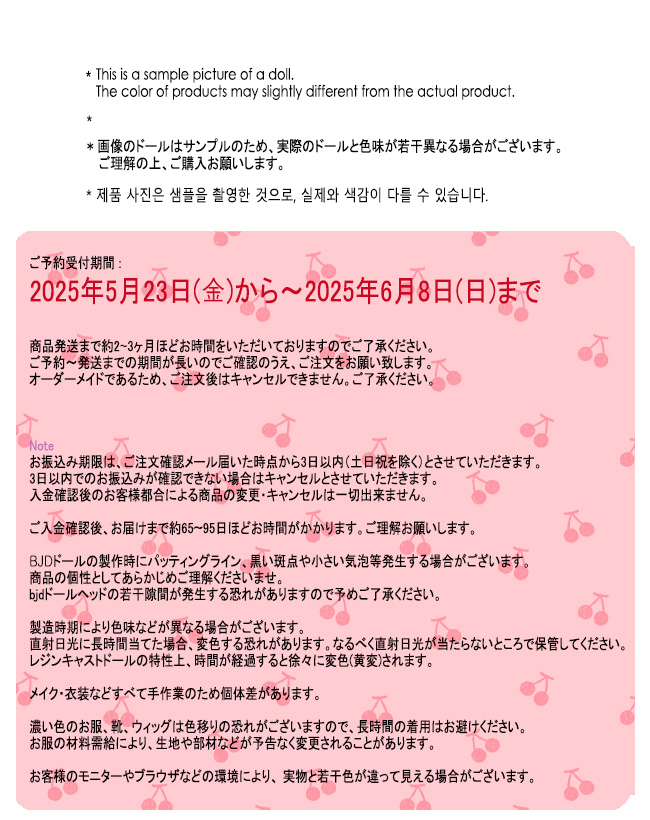 * This is a sample picture of a doll.
The color of products may slightly different from the actual product.

*

* 画像のドールはサンプルのため、実際のドールと色味が若干異なる場合がございます。
ご理解の上、ご購入お願いします。

* 제품 사진은 샘플을 촬영한 것으로, 실제와 색감이 다를 수 있습니다.

ご予約受付期間：
2025年5月23日(金)から～2025年6月8日(日)まで

商品発送まで約2~3ヶ月ほどお時間をいただいておりますのでご了承ください。
ご予約～発送までの期間が長いのでご確認のうえ、ご注文をお願い致します。
オーダーメイドであるため、ご注文後はキャンセルできません。ご了承ください。

Note
お振込み期限は、ご注文確認メール届いた時点から3日以内(土日祝を除く)とさせていただきます。
3日以内でのお振込みが確認できない場合はキャンセルとさせていただきます。
入金確認後のお客様都合による商品の変更・キャンセルは一切出来ません。

ご入金確認後、お届けまで約65~95日ほどお時間がかかります。ご理解お願いします。

BJDドールの製作時にパッティングライン、黒い斑点や小さい気泡等発生する場合がございます。
商品の個性としてあらかじめご理解くださいませ。
bjdドールヘッドの若干隙間が発生する恐れがありますので予めご了承ください。

製造時期により色味などが異なる場合がございます。
直射日光に長時間当てた場合、変色する恐れがあります。なるべく直射日光が当たらないところで保管してください。
レジンキャストドールの特性上、時間が経過すると徐々に変色(黄変)されます。

メイク・衣装などすべて手作業のため個体差があります。

濃い色のお服、靴、ウィッグは色移りの恐れがございますので、長時間の着用はお避けください。
お服の材料需給により、生地や部材などが予告なく変更されることがあります。

お客様のモニターやブラウザなどの環境により、実物と若干色が違って見える場合がございます。